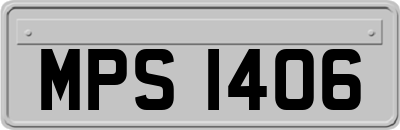 MPS 1406